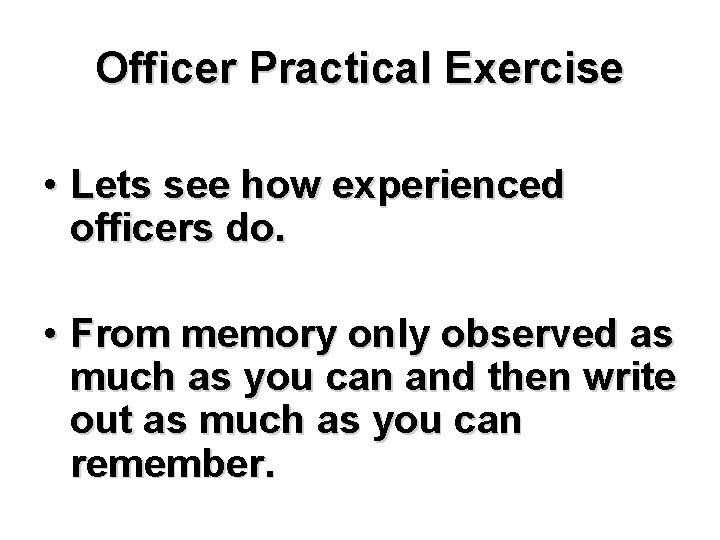 Officer Practical Exercise

• Lets see how experienced officers do.

• From memory only observed as much as you can and then write out as much as you can remember.